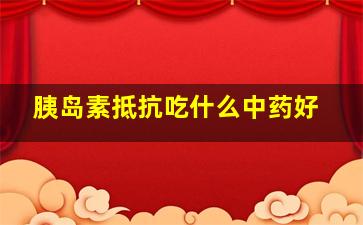 胰岛素抵抗吃什么中药好